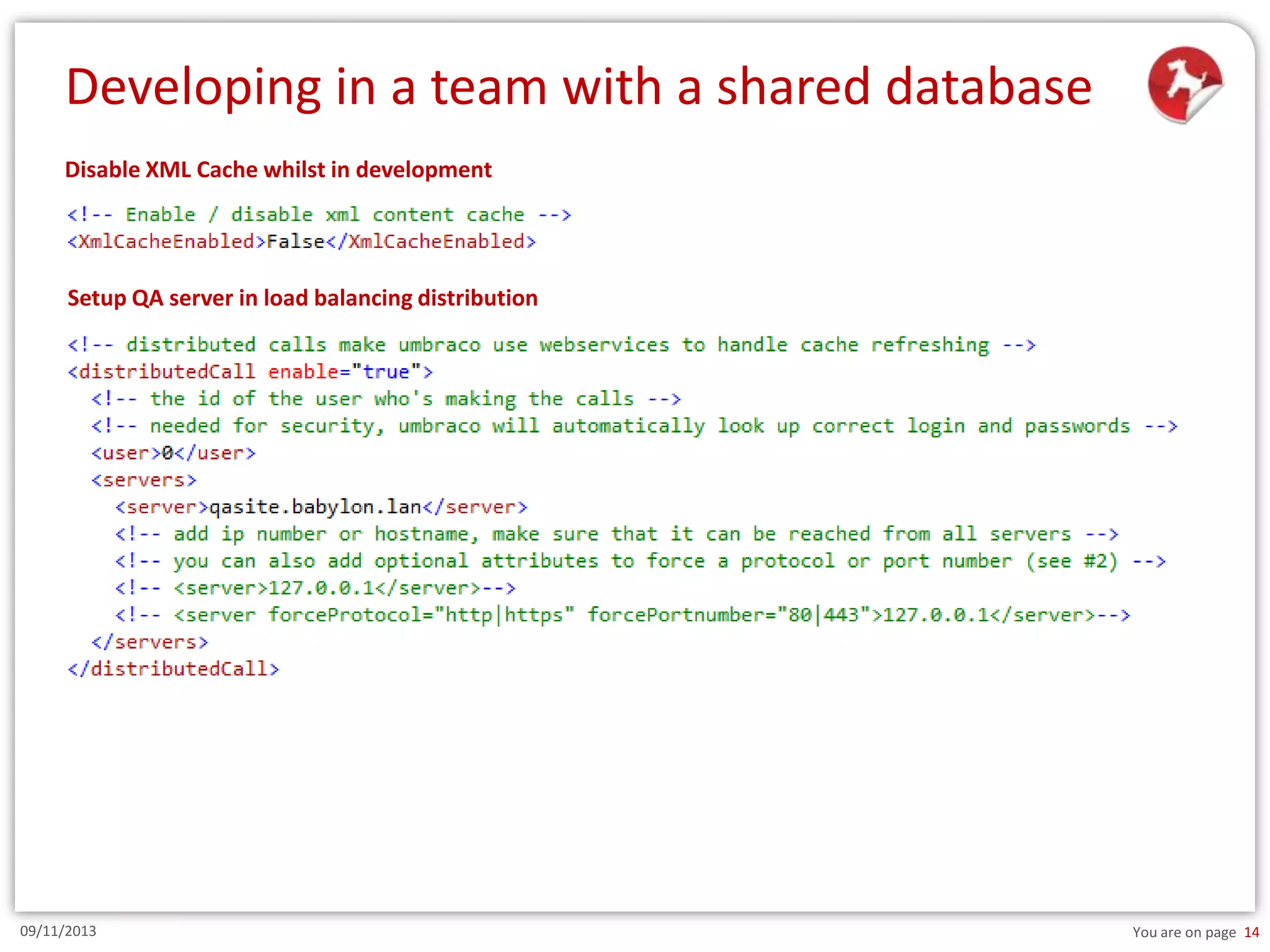 Developing in a team with a shared database

Disable XML Cache whilst in development

<!-- Enable / disable xml content cache -->
<XmlCacheEnabled>False</XmlCacheEnabled>

Setup QA server in load balancing distribution

<!-- distributed calls make umbraco use webservices to handle cache refreshing -->
<distributedCall enable="true">
  <!-- the id of the user who's making the calls -->
  <!-- needed for security, umbraco will automatically look up correct login and passwords -->
  <user>0</user>
  <servers>
    <server>qasite.babylon.lan</server>
    <!-- add ip number or hostname, make sure that it can be reached from all servers -->
    <!-- you can also add optional attributes to force a protocol or port number (see #2) -->
    <!-- <server>127.0.0.1</server>-->
    <!-- <server forceProtocol="http|https" forcePortnumber="80|443">127.0.0.1</server>-->
  </servers>
</distributedCall>

09/11/2013

You are on page 14